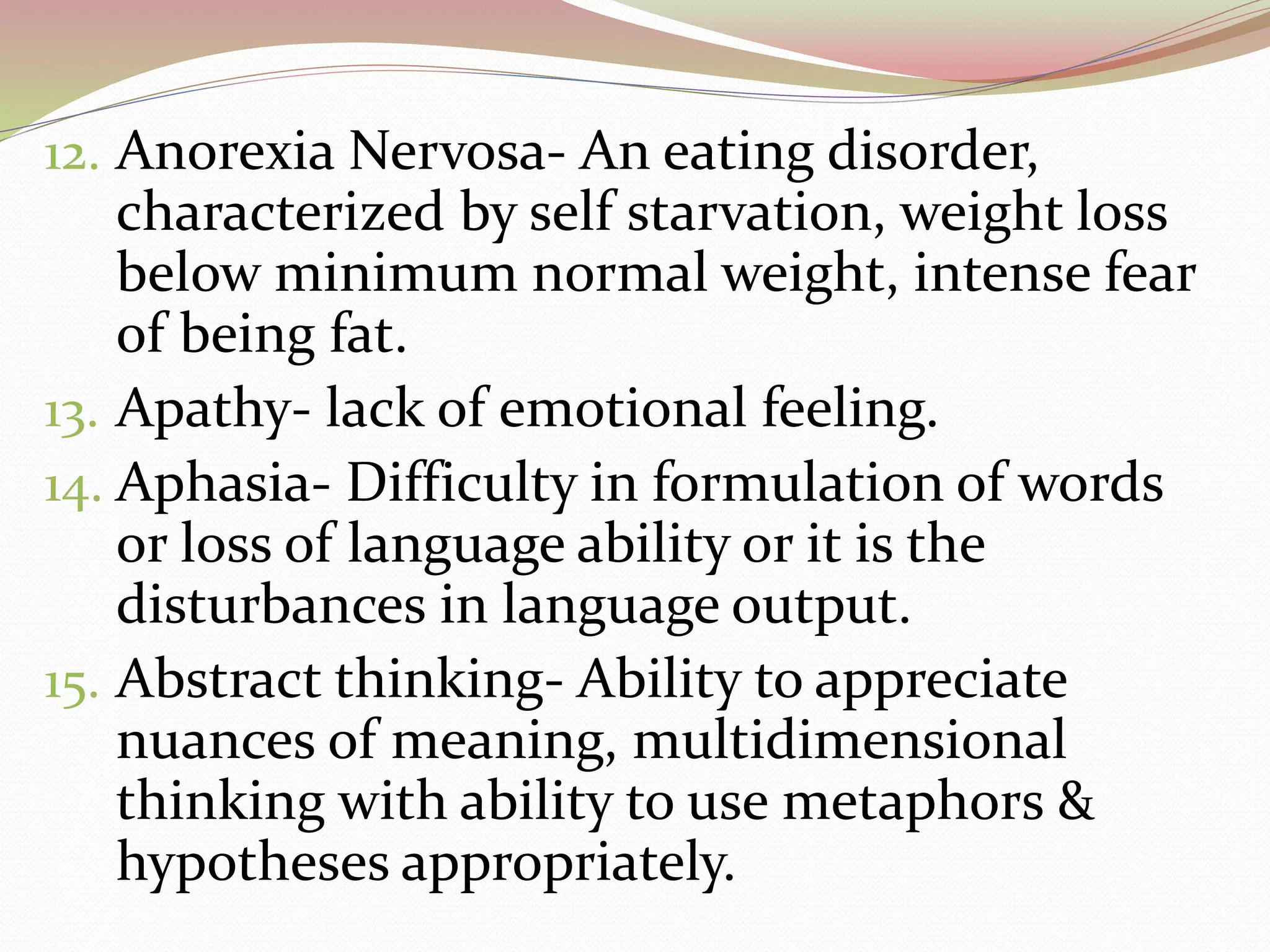 12. Anorexia Nervosa- An eating disorder, characterized by self starvation, weight loss below minimum normal weight, intense fear of being fat.

13. Apathy- lack of emotional feeling.

14. Aphasia- Difficulty in formulation of words or loss of language ability or it is the disturbances in language output.

15. Abstract thinking- Ability to appreciate nuances of meaning, multidimensional thinking with ability to use metaphors & hypotheses appropriately.